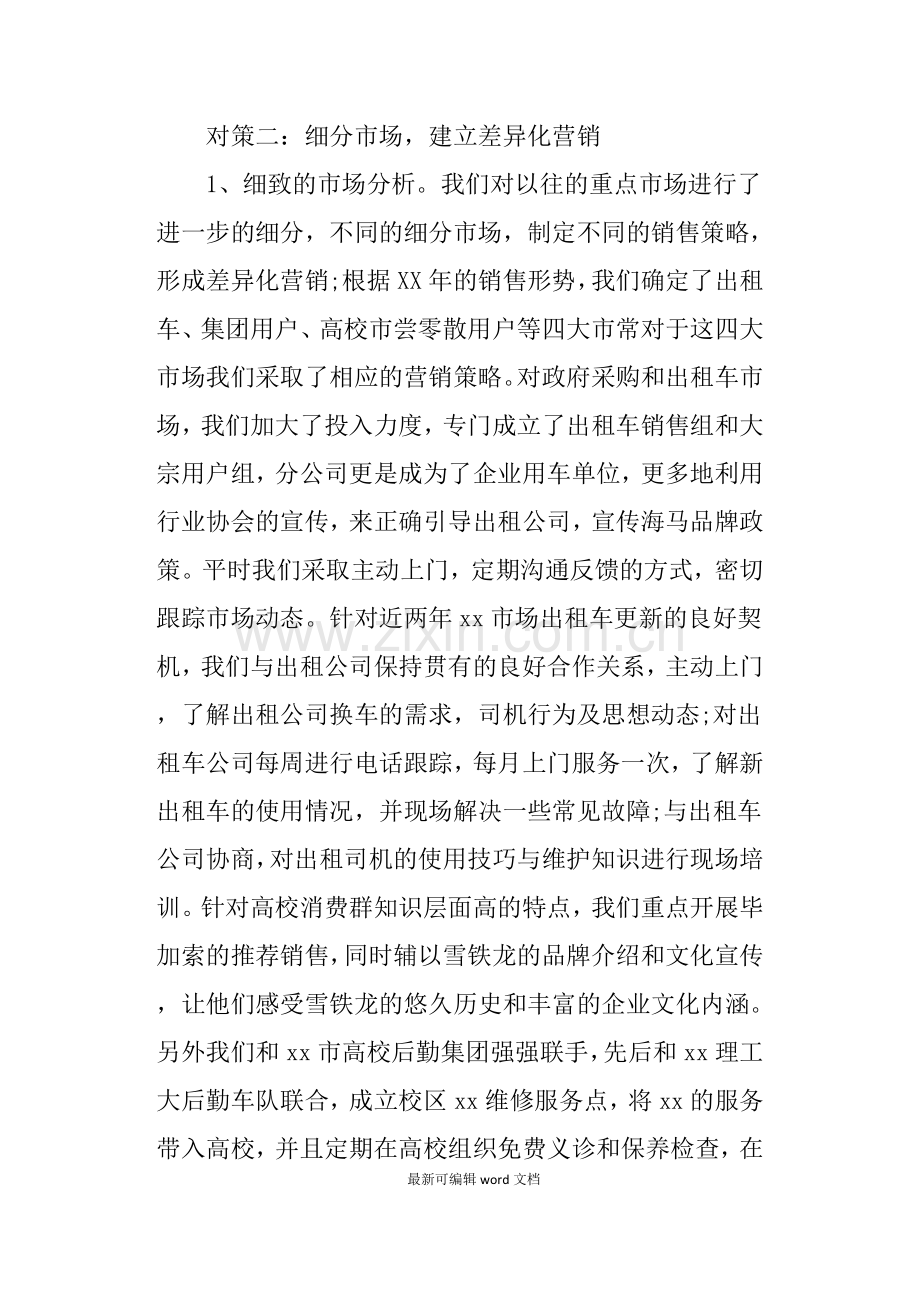 对策二：细分市场，建立差异化营销

1、细致的市场分析。我们对以往的重点市场进行了进一步的细分，不同的细分市场，制定不同的销售策略，形成差异化营销;根据XX年的销售形势，我们确定了出租车、集团用户、高校市尝零散用户等四大市常对于这四大市场我们采取了相应的营销策略。对政府采购和出租车市场，我们加大了投入力度，专门成立了出租车销售组和大宗用户组，分公司更是成为了企业用车单位，更多地利用行业协会的宣传，来正确引导出租公司，宣传海马品牌政策。平时我们采取主动上门，定期沟通反馈的方式，密切跟踪市场动态。针对近两年xx市场出租车更新的良好契机，我们与出租公司保持贯有的良好合作关系，主动上门，了解出租公司换车的需求，司机行为及思想动态;对出租车公司每周进行电话跟踪，每月上门服务一次，了解新出租车的使用情况，并现场解决一些常见故障;与出租车公司协商，对出租司机的使用技巧与维护知识进行现场培训。针对高校消费群知识层面高的特点，我们重点开展毕加索的推荐销售，同时辅以雪铁龙的品牌介绍和文化宣传，让他们感受雪铁龙的悠久历史和丰富的企业文化内涵。另外我们和xx市高校后勤集团强强联手，先后和xx理工大后勤车队联合，成立校区xx维修服务点，将xx的服务带入高校，并且定期在高校组织免费义诊和保养检查，在

最新可编辑word文档

www.zixin.com.cn